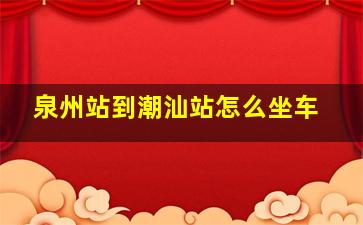 泉州站到潮汕站怎么坐车